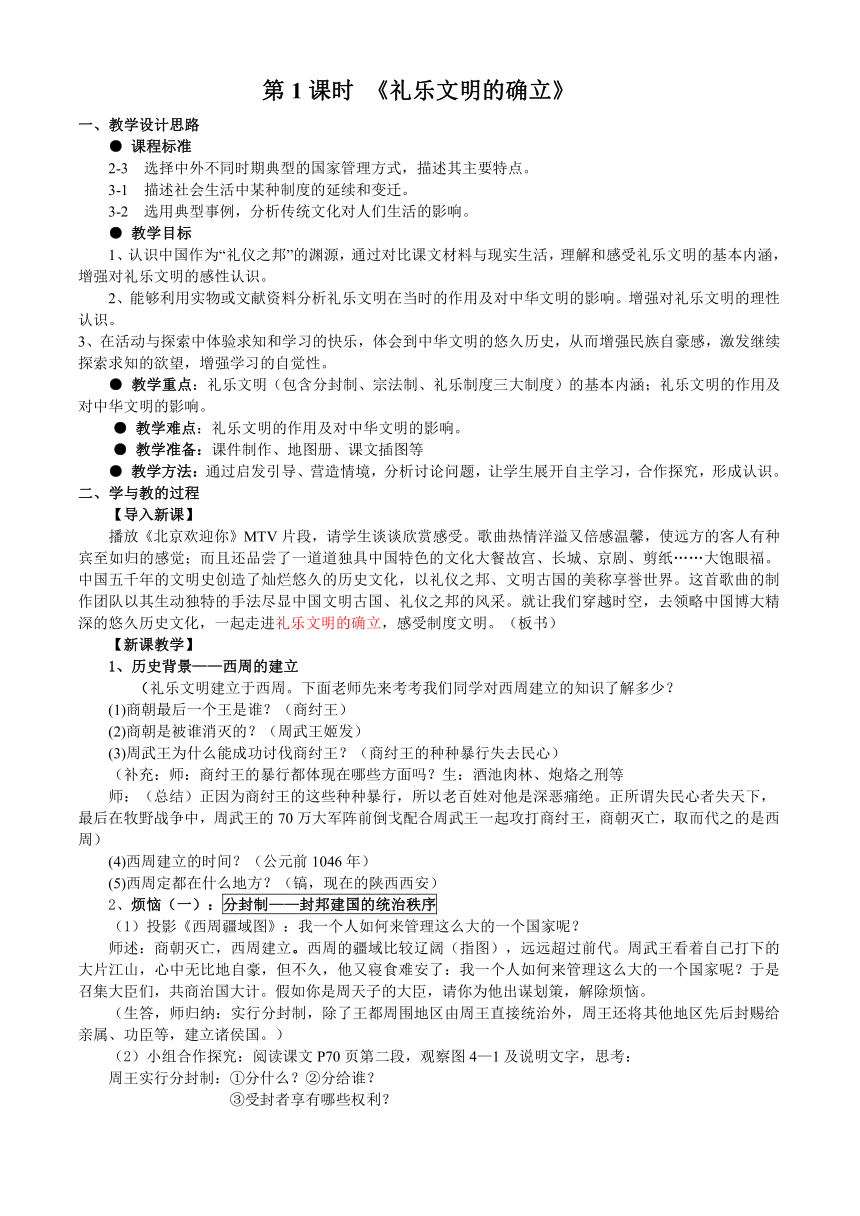 第 1 课时 《礼乐文明的确立》

一、教学设计思路

● 课程标准

2-3 选择中外不同时期典型的国家管理方式，描述其主要特点。

3-1 描述社会生活中某种制度的延续和变迁。

3-2 选用典型事例，分析传统文化对人们生活的影响。

● 教学目标

1、认识中国作为“礼仪之邦”的渊源，通过对比课文材料与现实生活，理解和感受礼乐文明的基本内涵，增强对礼乐文明的感性认识。

2、能够利用实物或文献资料分析礼乐文明在当时的作用及对中华文明的影响。增强对礼乐文明的理性认识。

3、在活动与探索中体验求知和学习的快乐，体会到中华文明的悠久历史，从而增强民族自豪感，激发继续探索求知的欲望，增强学习的自觉性。

● 教学重点：礼乐文明（包含分封制、宗法制、礼乐制度三大制度）的基本内涵；礼乐文明的作用及对中华文明的影响。

● 教学难点：礼乐文明的作用及对中华文明的影响。

● 教学准备：课件制作、地图册、课文插图等

● 教学方法：通过启发引导、营造情境，分析讨论问题，让学生展开自主学习，合作探究，形成认识。

二、学与教的过程

【导入新课】

播放《北京欢迎你》MTV 片段，请学生谈谈欣赏感受。歌曲热情洋溢又倍感温馨，使远方的客人有种宾至如归的感觉；而且还品尝了一道道独具中国特色的文化大餐故宫、长城、京剧、剪纸……大饱眼福。中国五千年的文明史创造了灿烂悠久的历史文化，以礼仪之邦、文明古国的美称享誉世界。这首歌曲的制作团队以其生动独特的手法尽显中国文明古国、礼仪之邦的风采。就让我们穿越时空，去领略中国博大精深的悠久历史文化，一起走进礼乐文明的确立，感受制度文明。（板书）

【新课教学】

1、历史背景——西周的建立

（礼乐文明建立于西周。下面老师先来考考我们同学对西周建立的知识了解多少？

(1)商朝最后一个王是谁？（商纣王）

(2)商朝是被谁消灭的？（周武王姬发）

(3)周武王为什么能成功讨伐商纣王？（商纣王的种种暴行失去民心）

（补充：师：商纣王的暴行都体现在哪些方面吗？生：酒池肉林、炮烙之刑等

师：（总结）正因为商纣王的这些种种暴行，所以老百姓对他是深恶痛绝。正所谓失民心者失天下，最后在牧野战争中，周武王的 70 万大军阵前倒戈配合周武王一起攻打商纣王，商朝灭亡，取而代之的是西周）

(4)西周建立的时间？（公元前 1046 年）

(5)西周定都在什么地方？（镐，现在的陕西西安）

2、烦恼（一）：分封制——封邦建国的统治秩序

（1）投影《西周疆域图》：我一个人如何来管理这么大的一个国家呢？

师述：商朝灭亡，西周建立。西周的疆域比较辽阔（指图），远远超过前代。周武王看着自己打下的大片江山，心中无比地自豪，但不久，他又寝食难安了：我一个人如何来管理这么大的一个国家呢？于是召集大臣们，共商治国大计。假如你是周天子的大臣，请你为他出谋划策，解除烦恼。

（生答，师归纳：实行分封制，除了王都周围地区由周王直接统治外，周王还将其他地区先后封赐给亲属、功臣等，建立诸侯国。）

（2）小组合作探究：阅读课文 P70 页第二段，观察图 4—1 及说明文字，思考：

周王实行分封制：①分什么？②分给谁？

③受封者享有哪些权利？